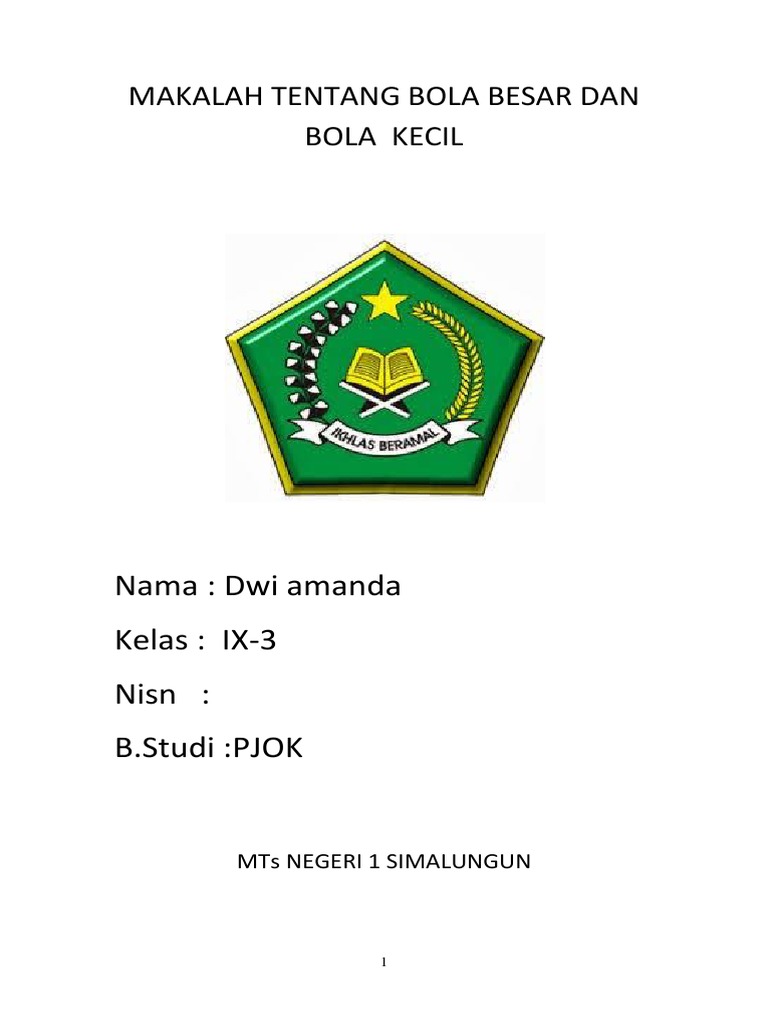 MAKALAH TENTANG BOLA BESAR DAN BOLA KECIL

IKHLAS BERAMAL

Nama : Dwi amanda

Kelas : IX-3

Nisn :

B.Studi :PJOK

MTs NEGERI 1 SIMALUNGUN

1